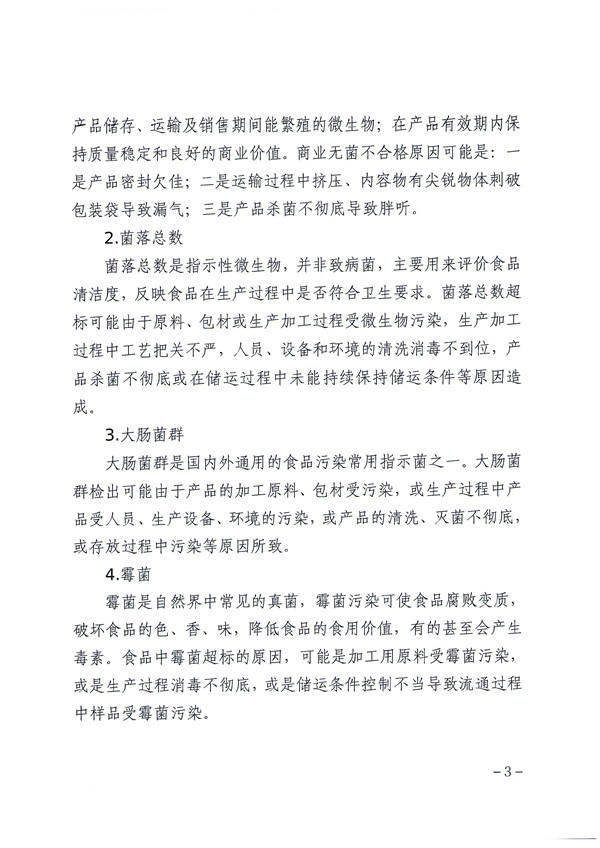 产品储存、运输及销售期间能繁殖的微生物；在产品有效期内保持质量稳定和良好的商业价值。商业无菌不合格原因可能是：一是产品密封欠佳；二是运输过程中挤压、内容物有尖锐物体刺破包装袋导致漏气；三是产品杀菌不彻底导致胖听。

2.菌落总数

菌落总数是指示性微生物，并非致病菌，主要用来评价食品清洁度，反映食品在生产过程中是否符合卫生要求。菌落总数超标可能由于原料、包材或生产加工过程受微生物污染，生产加工过程中工艺把关不严，人员、设备和环境的清洗消毒不到位，产品杀菌不彻底或在储运过程中未能持续保持储运条件等原因造成。

3.大肠菌群

大肠菌群是国内外通用的食品污染常用指示菌之一。大肠菌群检出可能由于产品的加工原料、包材受污染，或生产过程中产品受人员、生产设备、环境的污染，或产品的清洗、灭菌不彻底，或存放过程中污染等原因所致。

4.霉菌

霉菌是自然界中常见的真菌，霉菌污染可使食品腐败变质，破坏食品的色、香、味，降低食品的食用价值，有的甚至会产生毒素。食品中霉菌超标的原因，可能是加工用原料受霉菌污染，或是生产过程消毒不彻底，或是储运条件控制不当导致流通过程中样品受霉菌污染。

－3－